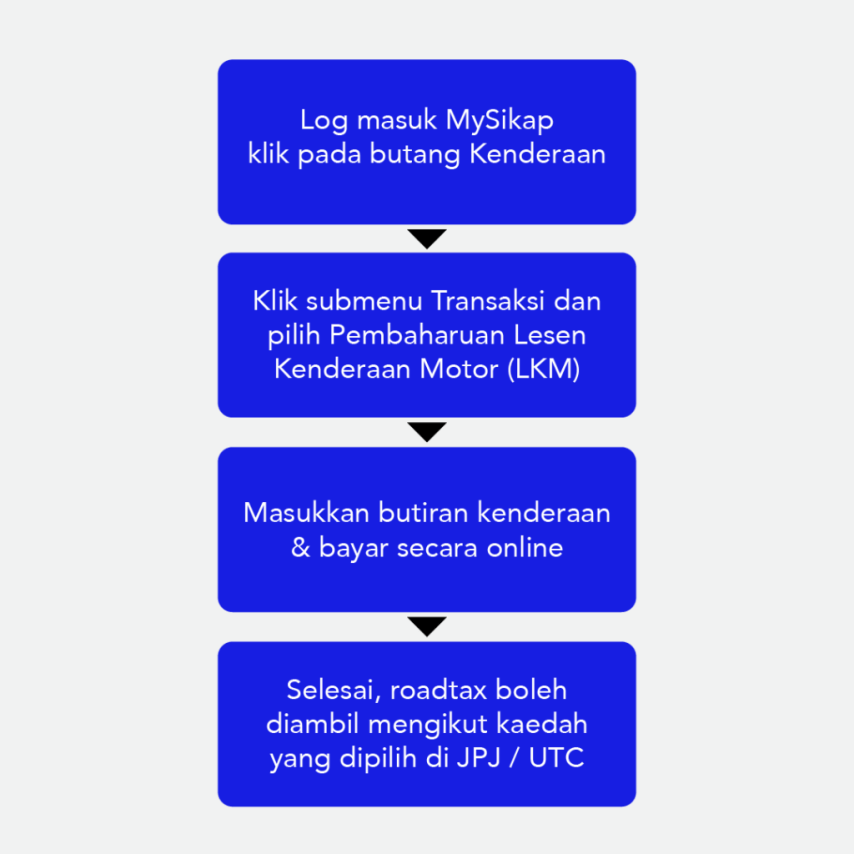 Log masuk MySikap
klik pada butang Kenderaan

Klik submenu Transaksi dan pilih Pembaharuan Lesen Kenderaan Motor (LKM)

Masukkan butiran kenderaan & bayar secara online

Selesai, roadtax boleh diambil mengikut kaedah yang dipilih di JPJ / UTC